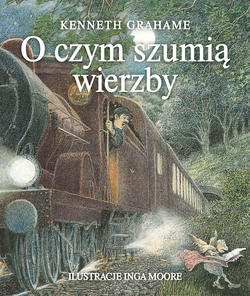 KENNETH GRAHAME

O czym szumią wierzby

ILUSTRACJE INGA MOORE